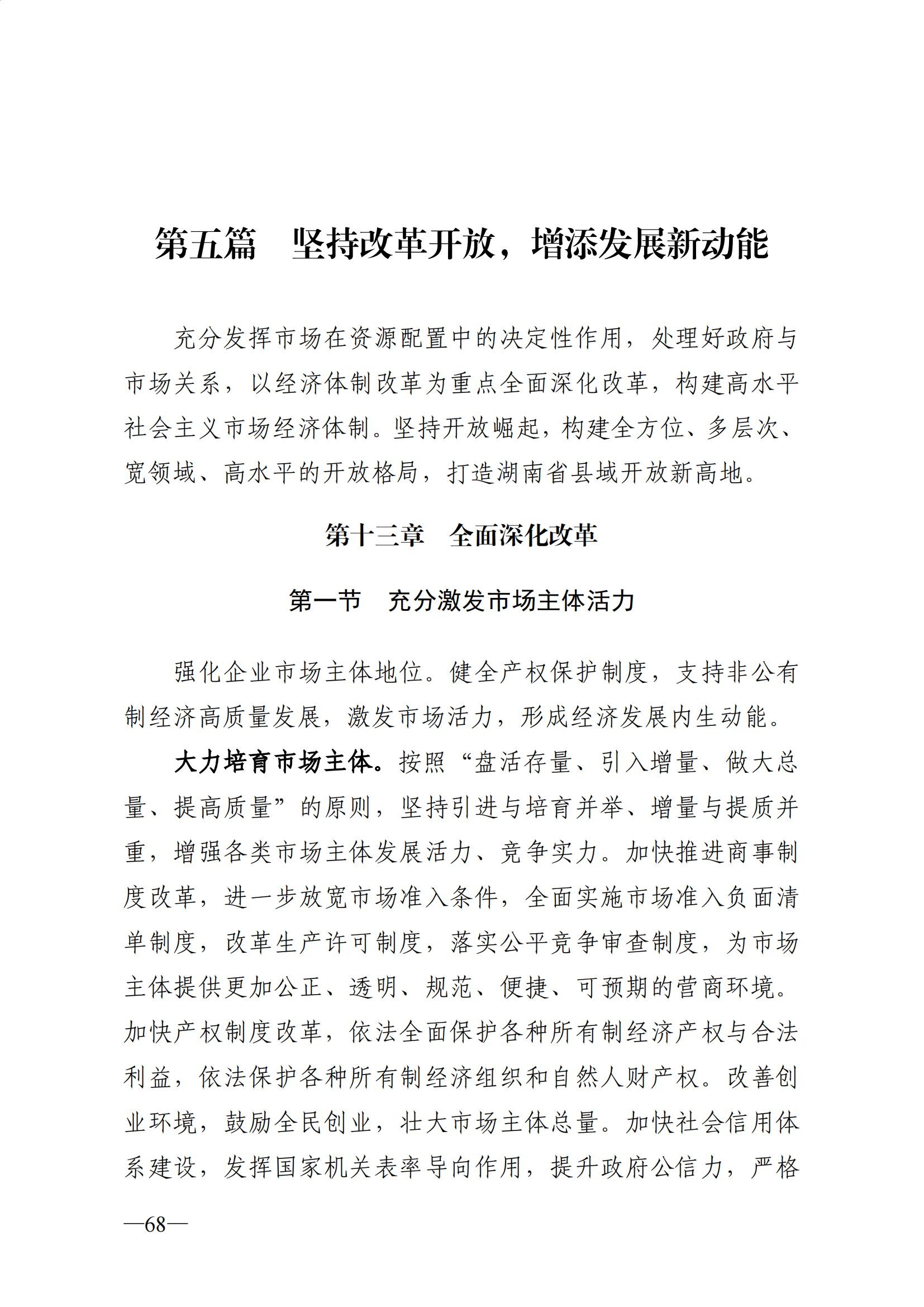 第五篇　坚持改革开放，增添发展新动能

充分发挥市场在资源配置中的决定性作用，处理好政府与市场关系，以经济体制改革为重点全面深化改革，构建高水平社会主义市场经济体制。坚持开放崛起，构建全方位、多层次、宽领域、高水平的开放格局，打造湖南省县域开放新高地。

第十三章　全面深化改革

第一节　充分激发市场主体活力

强化企业市场主体地位。健全产权保护制度，支持非公有制经济高质量发展，激发市场活力，形成经济发展内生动能。

大力培育市场主体。按照“盘活存量、引入增量、做大总量、提高质量”的原则，坚持引进与培育并举、增量与提质并重，增强各类市场主体发展活力、竞争实力。加快推进商事制度改革，进一步放宽市场准入条件，全面实施市场准入负面清单制度，改革生产许可制度，落实公平竞争审查制度，为市场主体提供更加公正、透明、规范、便捷、可预期的营商环境。加快产权制度改革，依法全面保护各种所有制经济产权与合法利益，依法保护各种所有制经济组织和自然人财产权。改善创业环境，鼓励全民创业，壮大市场主体总量。加快社会信用体系建设，发挥国家机关表率导向作用，提升政府公信力，严格

—68—